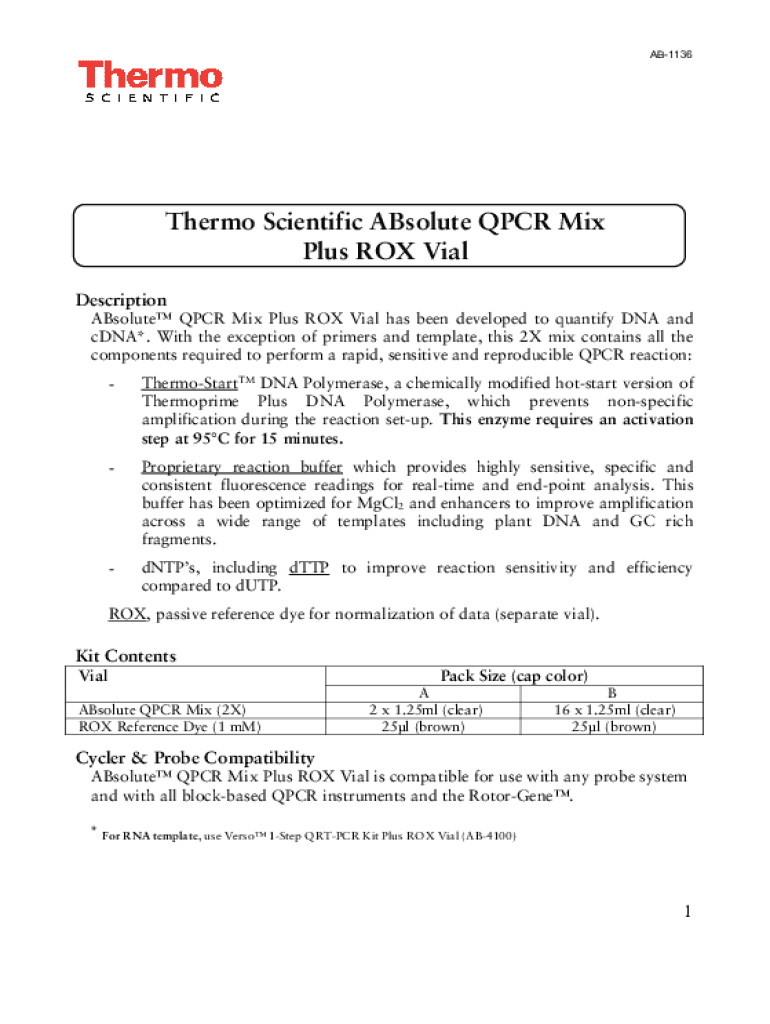 AB-1136

Thermo
SCIENTIFIC

Thermo Scientific ABsolute QPCR Mix Plus ROX Vial

Description
ABsolute™ QPCR Mix Plus ROX Vial has been developed to quantify DNA and cDNA*. With the exception of primers and template, this 2X mix contains all the components required to perform a rapid, sensitive and reproducible QPCR reaction:

- Thermo-Start™ DNA Polymerase, a chemically modified hot-start version of Thermoprime Plus DNA Polymerase, which prevents non-specific amplification during the reaction set-up. This enzyme requires an activation step at 95°C for 15 minutes.

- Proprietary reaction buffer which provides highly sensitive, specific and consistent fluorescence readings for real-time and end-point analysis. This buffer has been optimized for $MgCl_2$ and enhancers to improve amplification across a wide range of templates including plant DNA and GC rich fragments.

- dNTP's, including dTTP to improve reaction sensitivity and efficiency compared to dUTP.

ROX, passive reference dye for normalization of data (separate vial).

Kit Contents

| Vial | Pack Size (cap color) | |
|---|---|---|
| | A | B |
| ABsolute QPCR Mix (2X) | 2 x 1.25ml (clear) | 16 x 1.25ml (clear) |
| ROX Reference Dye (1 mM) | 25µl (brown) | 25µl (brown) |

Cycler & Probe Compatibility
ABsolute™ QPCR Mix Plus ROX Vial is compatible for use with any probe system and with all block-based QPCR instruments and the Rotor-Gene™.

* For RNA template, use Verso™ 1-Step QRT-PCR Kit Plus ROX Vial (AB-4100)

1